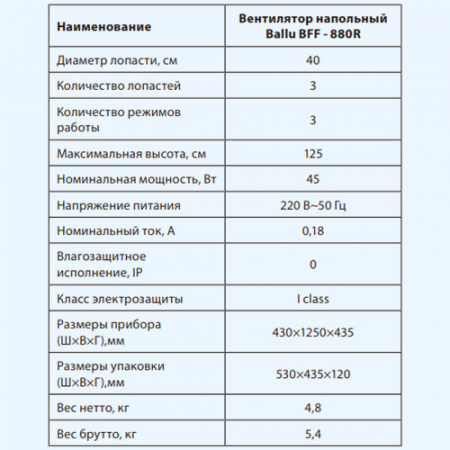 | Наименование | Вентилятор напольный Ballu BFF - 880R |
|---|---|
| Диаметр лопасти, см | 40 |
| Количество лопастей | 3 |
| Количество режимов работы | 3 |
| Максимальная высота, см | 125 |
| Номинальная мощность, Вт | 45 |
| Напряжение питания | 220 В~50 Гц |
| Номинальный ток, А | 0,18 |
| Влагозащитное исполнение, IP | 0 |
| Класс электрозащиты | I class |
| Размеры прибора (Ш×В×Г),мм | 430×1250×435 |
| Размеры упаковки (Ш×В×Г),мм | 530×435×120 |
| Вес нетто, кг | 4,8 |
| Вес брутто, кг | 5,4 |